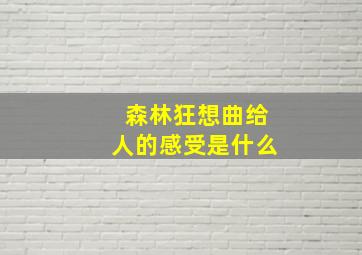 森林狂想曲给人的感受是什么